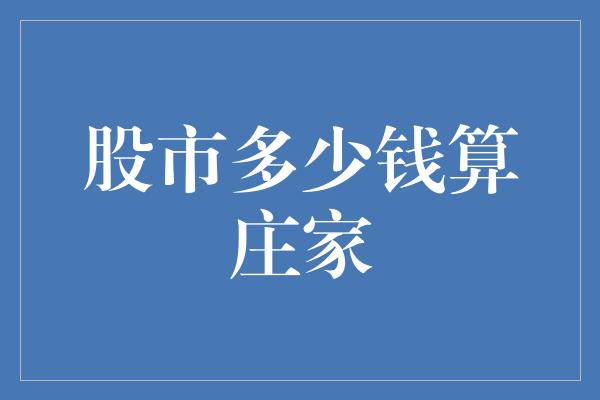 股市多少钱算庄家